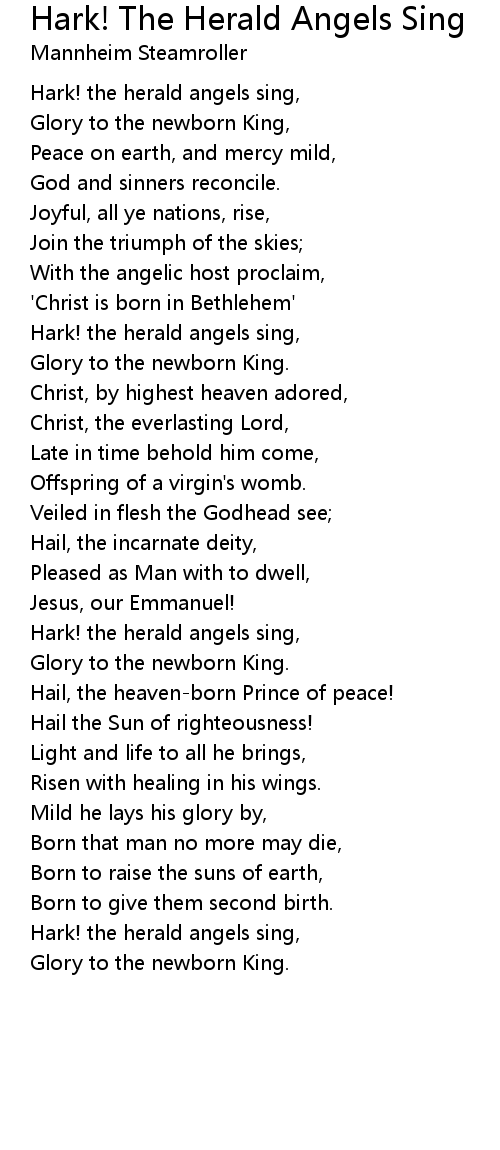 Hark! The Herald Angels Sing
Mannheim Steamroller

Hark! the herald angels sing,
Glory to the newborn King,
Peace on earth, and mercy mild,
God and sinners reconcile.
Joyful, all ye nations, rise,
Join the triumph of the skies;
With the angelic host proclaim,
'Christ is born in Bethlehem'
Hark! the herald angels sing,
Glory to the newborn King.
Christ, by highest heaven adored,
Christ, the everlasting Lord,
Late in time behold him come,
Offspring of a virgin's womb.
Veiled in flesh the Godhead see;
Hail, the incarnate deity,
Pleased as Man with to dwell,
Jesus, our Emmanuel!
Hark! the herald angels sing,
Glory to the newborn King.
Hail, the heaven-born Prince of peace!
Hail the Sun of righteousness!
Light and life to all he brings,
Risen with healing in his wings.
Mild he lays his glory by,
Born that man no more may die,
Born to raise the suns of earth,
Born to give them second birth.
Hark! the herald angels sing,
Glory to the newborn King.